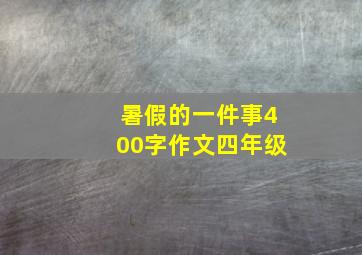 暑假的一件事400字作文四年级